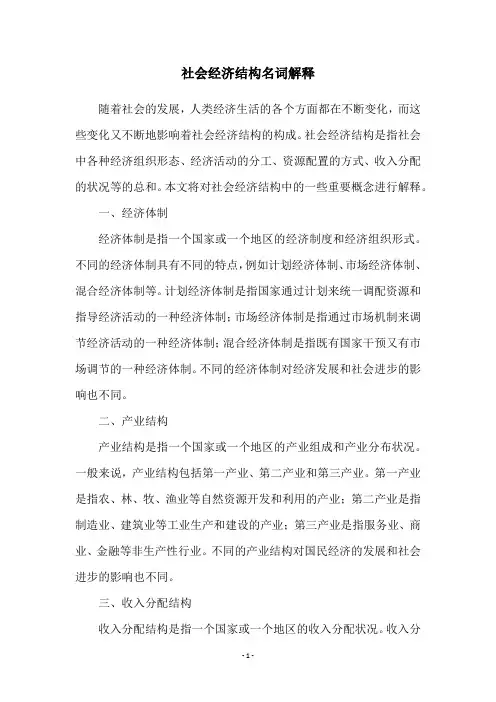 社会经济结构名词解释

随着社会的发展，人类经济生活的各个方面都在不断变化，而这些变化又不断地影响着社会经济结构的构成。社会经济结构是指社会中各种经济组织形态、经济活动的分工、资源配置的方式、收入分配的状况等的总和。本文将对社会经济结构中的一些重要概念进行解释。

一、经济体制

经济体制是指一个国家或一个地区的经济制度和经济组织形式。不同的经济体制具有不同的特点，例如计划经济体制、市场经济体制、混合经济体制等。计划经济体制是指国家通过计划来统一调配资源和指导经济活动的一种经济体制；市场经济体制是指通过市场机制来调节经济活动的一种经济体制；混合经济体制是指既有国家干预又有市场调节的一种经济体制。不同的经济体制对经济发展和社会进步的影响也不同。

二、产业结构

产业结构是指一个国家或一个地区的产业组成和产业分布状况。一般来说，产业结构包括第一产业、第二产业和第三产业。第一产业是指农、林、牧、渔业等自然资源开发和利用的产业；第二产业是指制造业、建筑业等工业生产和建设的产业；第三产业是指服务业、商业、金融等非生产性行业。不同的产业结构对国民经济的发展和社会进步的影响也不同。

三、收入分配结构

收入分配结构是指一个国家或一个地区的收入分配状况。收入分

- 1 -